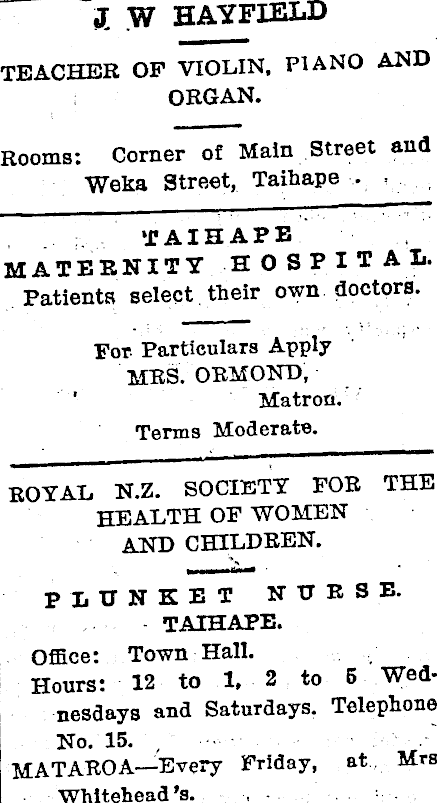 J W HAYFIELD

TEACHER OF VIOLIN, PIANO AND ORGAN.

Rooms: Corner of Main Street and Weka Street, Taihape .

TAIHAPE
MATERNITY HOSPITAL.
Patients select their own doctors.

For Particulars Apply
MRS. ORMOND,
Matron.
Terms Moderate.

ROYAL N.Z. SOCIETY FOR THE HEALTH OF WOMEN AND CHILDREN.

PLUNKET NURSE.
TAIHAPE.

Office: Town Hall.
Hours: 12 to 1, 2 to 5 Wednesdays and Saturdays. Telephone No. 15.
MATAROA—Every Friday, at Mrs Whitehead's.